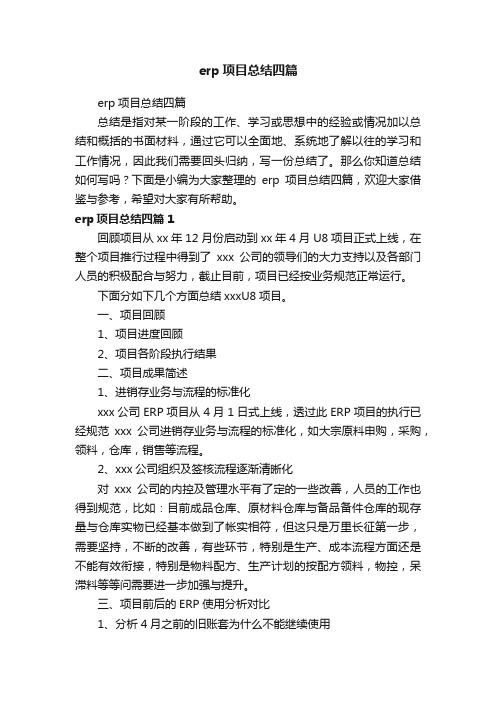 erp 项目总结四篇

erp 项目总结四篇

总结是指对某一阶段的工作、学习或思想中的经验或情况加以总结和概括的书面材料，通过它可以全面地、系统地了解以往的学习和工作情况，因此我们需要回头归纳，写一份总结了。那么你知道总结如何写吗？下面是小编为大家整理的 erp 项目总结四篇，欢迎大家借鉴与参考，希望对大家有所帮助。

erp 项目总结四篇 1

回顾项目从 xx 年 12 月份启动到 xx 年 4 月 U8 项目正式上线，在整个项目推行过程中得到了 xxx 公司的领导们的大力支持以及各部门人员的积极配合与努力，截止目前，项目已经按业务规范正常运行。

下面分如下几个方面总结 xxxU8 项目。

一、项目回顾

1、项目进度回顾

2、项目各阶段执行结果

二、项目成果简述

1、进销存业务与流程的标准化

xxx 公司 ERP 项目从 4 月 1 日式上线，透过此 ERP 项目的执行已经规范 xxx 公司进销存业务与流程的标准化，如大宗原料申购，采购，领料，仓库，销售等流程。

2、xxx 公司组织及签核流程逐渐清晰化

对 xxx 公司的内控及管理水平有了定的一些改善，人员的工作也得到规范，比如：目前成品仓库、原材料仓库与备品备件仓库的现存量与仓库实物已经基本做到了帐实相符，但这只是万里长征第一步，需要坚持，不断的改善，有些环节，特别是生产、成本流程方面还是不能有效衔接，特别是物料配方、生产计划的按配方领料，物控，呆滞料等等问需要进一步加强与提升。

三、项目前后的 ERP 使用分析对比

1、分析 4 月之前的旧账套为什么不能继续使用